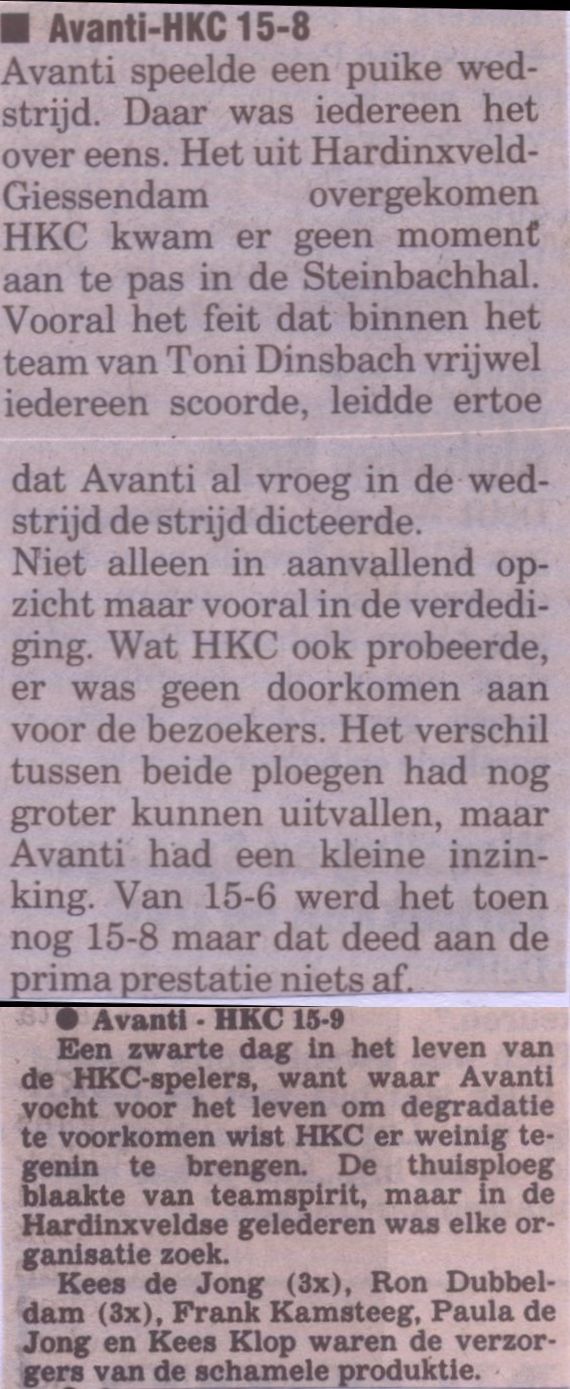 ■ Avanti-HKC 15-8

Avanti speelde een puike wedstrijd. Daar was iedereen het over eens. Het uit Hardinxveld-Giessendam overgekomen HKC kwam er geen moment aan te pas in de Steinbachhal. Vooral het feit dat binnen het team van Toni Dinsbach vrijwel iedereen scoorde, leidde ertoe dat Avanti al vroeg in de wedstrijd de strijd dicteerde.

Niet alleen in aanvallend opzicht maar vooral in de verdediging. Wat HKC ook probeerde, er was geen doorkomen aan voor de bezoekers. Het verschil tussen beide ploegen had nog groter kunnen uitvallen, maar Avanti had een kleine inzinking. Van 15-6 werd het toen nog 15-8 maar dat deed aan de prima prestatie niets af.

• Avanti - HKC 15-9

Een zwarte dag in het leven van de HKC-spelers, want waar Avanti vocht voor het leven om degradatie te voorkomen wist HKC er weinig tegenin te brengen. De thuisploeg blaakte van teamspirit, maar in de Hardinxveldse gelederen was elke organisatie zoek.

Kees de Jong (3x), Ron Dubbeldam (3x), Frank Kamsteeg, Paula de Jong en Kees Klop waren de verzorgers van de schamele produktie.